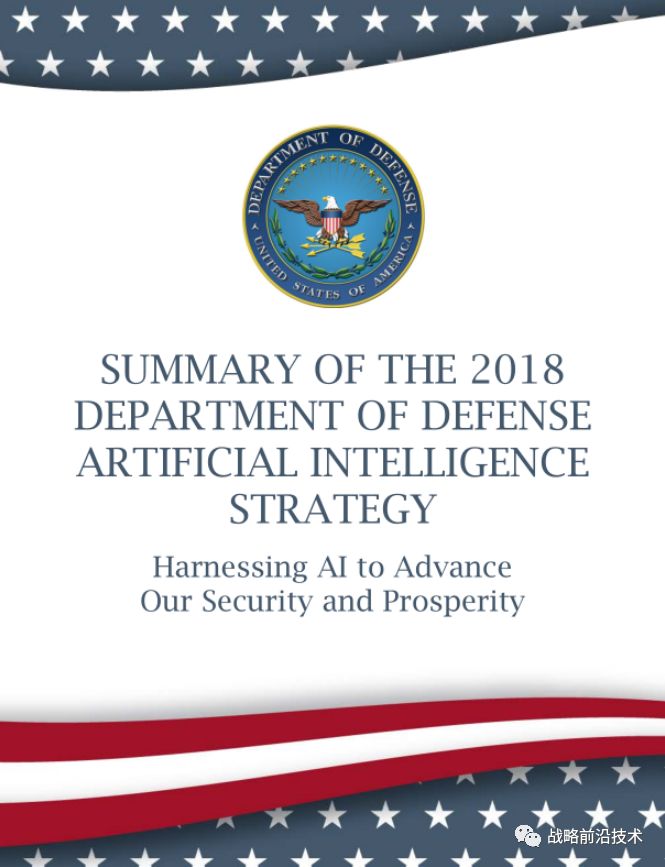 DEPARTMENT OF DEFENSE
UNITED STATES OF AMERICA

SUMMARY OF THE 2018 DEPARTMENT OF DEFENSE ARTIFICIAL INTELLIGENCE STRATEGY

Harnessing AI to Advance Our Security and Prosperity

战略前沿技术